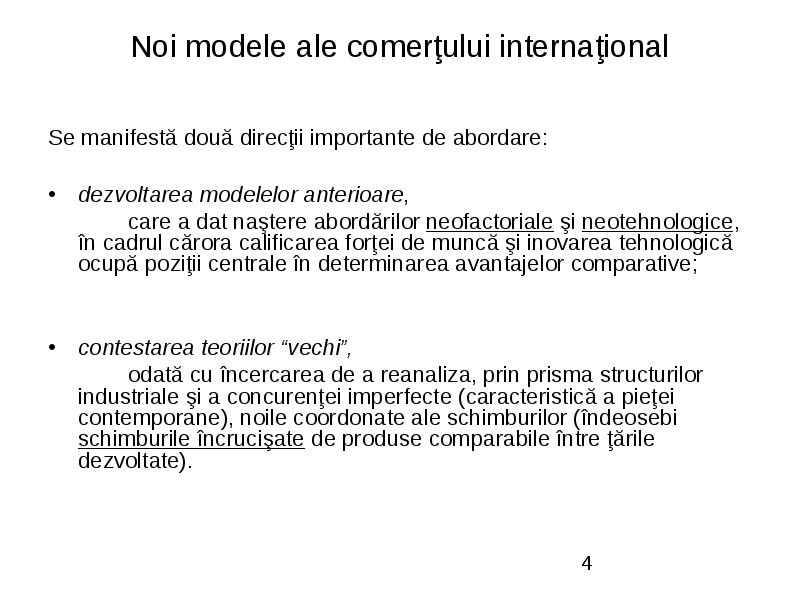 Noi modele ale comerţului internaţional

Se manifestă două direcţii importante de abordare:

• dezvoltarea modelelor anterioare,
care a dat naştere abordărilor neofactoriale şi neotehnologice, în cadrul cărora calificarea forţei de muncă şi inovarea tehnologică ocupă poziţii centrale în determinarea avantajelor comparative;

• contestarea teoriilor “vechi”,
odată cu încercarea de a reanaliza, prin prisma structurilor industriale şi a concurenţei imperfecte (caracteristică a pieţei contemporane), noile coordonate ale schimburilor (îndeosebi schimburile încrucişate de produse comparabile între ţările dezvoltate).

4